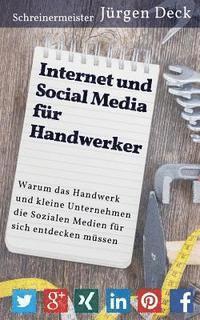 Schreinermeister Jürgen Deck

Internet und Social Media für Handwerker

Warum das Handwerk und kleine Unternehmen die Sozialen Medien für sich entdecken müssen

g+ in f